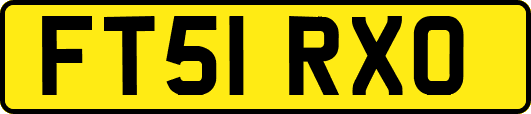 FT51 RXO